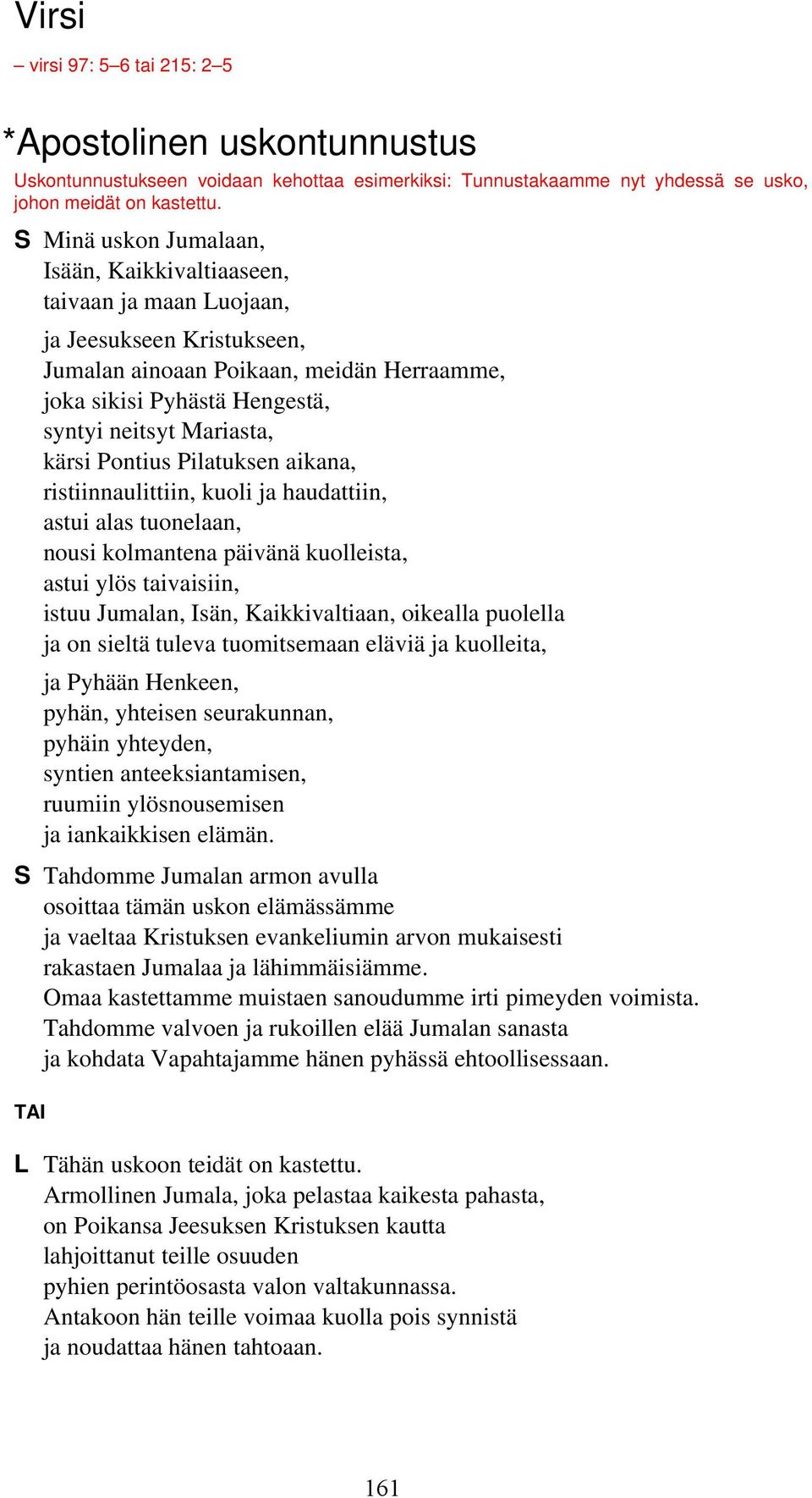 Virsi

– virsi 97: 5–6 tai 215: 2–5

*Apostolinen uskontunnustus

Uskontunnustukseen voidaan kehottaa esimerkiksi: Tunnustakaamme nyt yhdessä se usko, johon meidät on kastettu.

S Minä uskon Jumalaan,
Isään, Kaikkivaltiaaseen,
taivaan ja maan Luojaan,

ja Jeesukseen Kristukseen,
Jumalan ainoaan Poikaan, meidän Herraamme,
joka sikisi Pyhästä Hengestä,
syntyi neitsyt Mariasta,
kärsi Pontius Pilatuksen aikana,
ristiinnaulittiin, kuoli ja haudattiin,
astui alas tuonelaan,
nousi kolmantena päivänä kuolleista,
astui ylös taivaisiin,
istuu Jumalan, Isän, Kaikkivaltiaan, oikealla puolella
ja on sieltä tuleva tuomitsemaan eläviä ja kuolleita,

ja Pyhään Henkeen,
pyhän, yhteisen seurakunnan,
pyhäin yhteyden,
syntien anteeksiantamisen,
ruumiin ylösnousemisen
ja iankaikkisen elämän.

S Tahdomme Jumalan armon avulla
osoittaa tämän uskon elämässämme
ja vaeltaa Kristuksen evankeliumin arvon mukaisesti
rakastaen Jumalaa ja lähimmäisiämme.
Omaa kastettamme muistaen sanoudumme irti pimeyden voimista.
Tahdomme valvoen ja rukoillen elää Jumalan sanasta
ja kohdata Vapahtajamme hänen pyhässä ehtoollisessaan.

TAI

L Tähän uskoon teidät on kastettu.
Armollinen Jumala, joka pelastaa kaikesta pahasta,
on Poikansa Jeesuksen Kristuksen kautta
lahjoittanut teille osuuden
pyhien perintöosasta valon valtakunnassa.
Antakoon hän teille voimaa kuolla pois synnistä
ja noudattaa hänen tahtoaan.

161